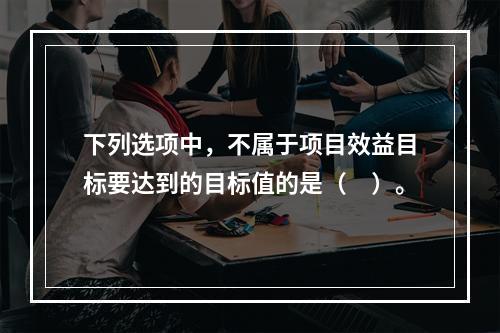 下列选项中，不属于项目效益目标要达到的目标值的是（　）。